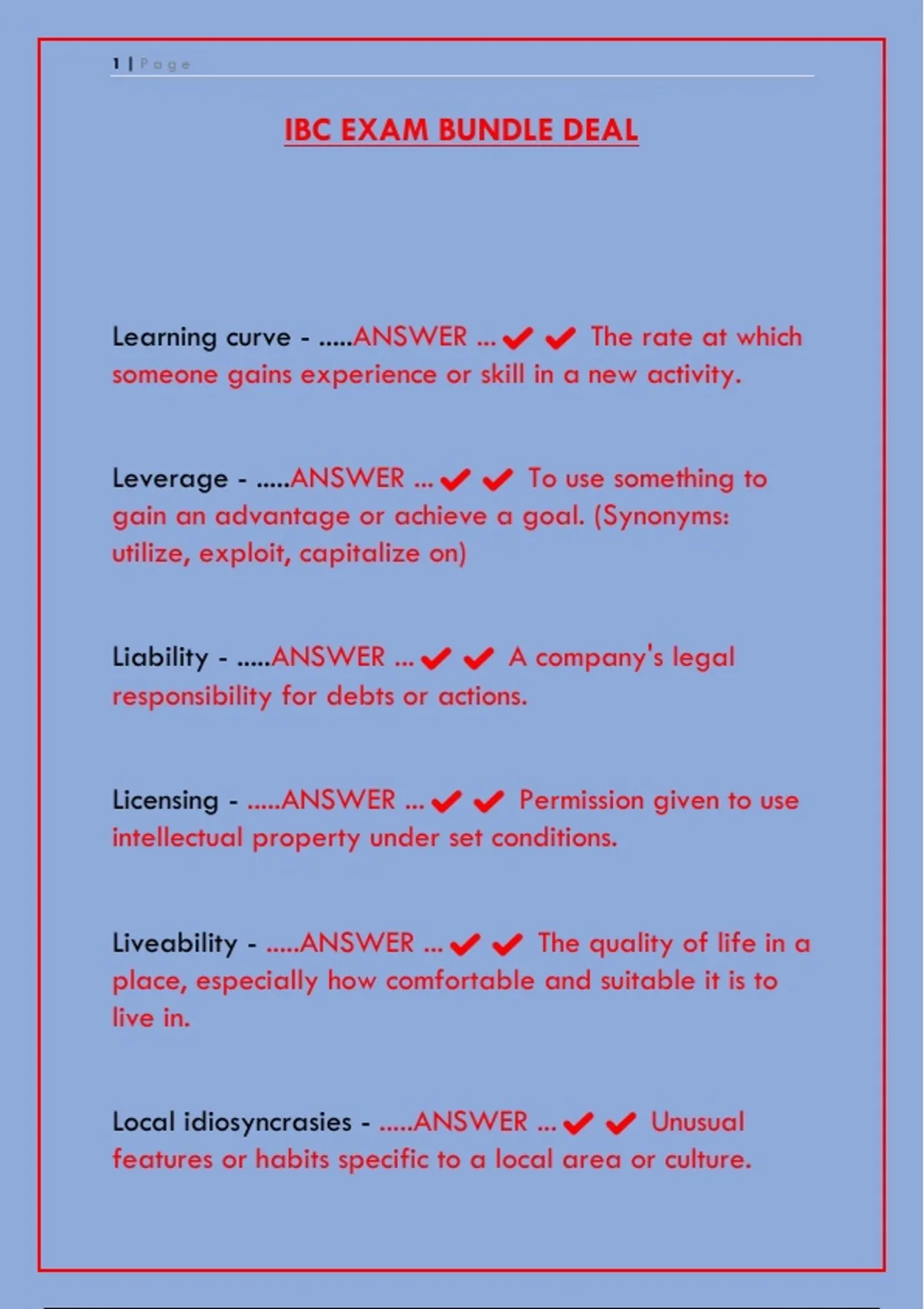 1 | Page

IBC EXAM BUNDLE DEAL

Learning curve - .....ANSWER ... ✔ ✔ The rate at which someone gains experience or skill in a new activity.

Leverage - .....ANSWER ... ✔ ✔ To use something to gain an advantage or achieve a goal. (Synonyms: utilize, exploit, capitalize on)

Liability - .....ANSWER ... ✔ ✔ A company's legal responsibility for debts or actions.

Licensing - .....ANSWER ... ✔ ✔ Permission given to use intellectual property under set conditions.

Liveability - .....ANSWER ... ✔ ✔ The quality of life in a place, especially how comfortable and suitable it is to live in.

Local idiosyncrasies - .....ANSWER ... ✔ ✔ Unusual features or habits specific to a local area or culture.